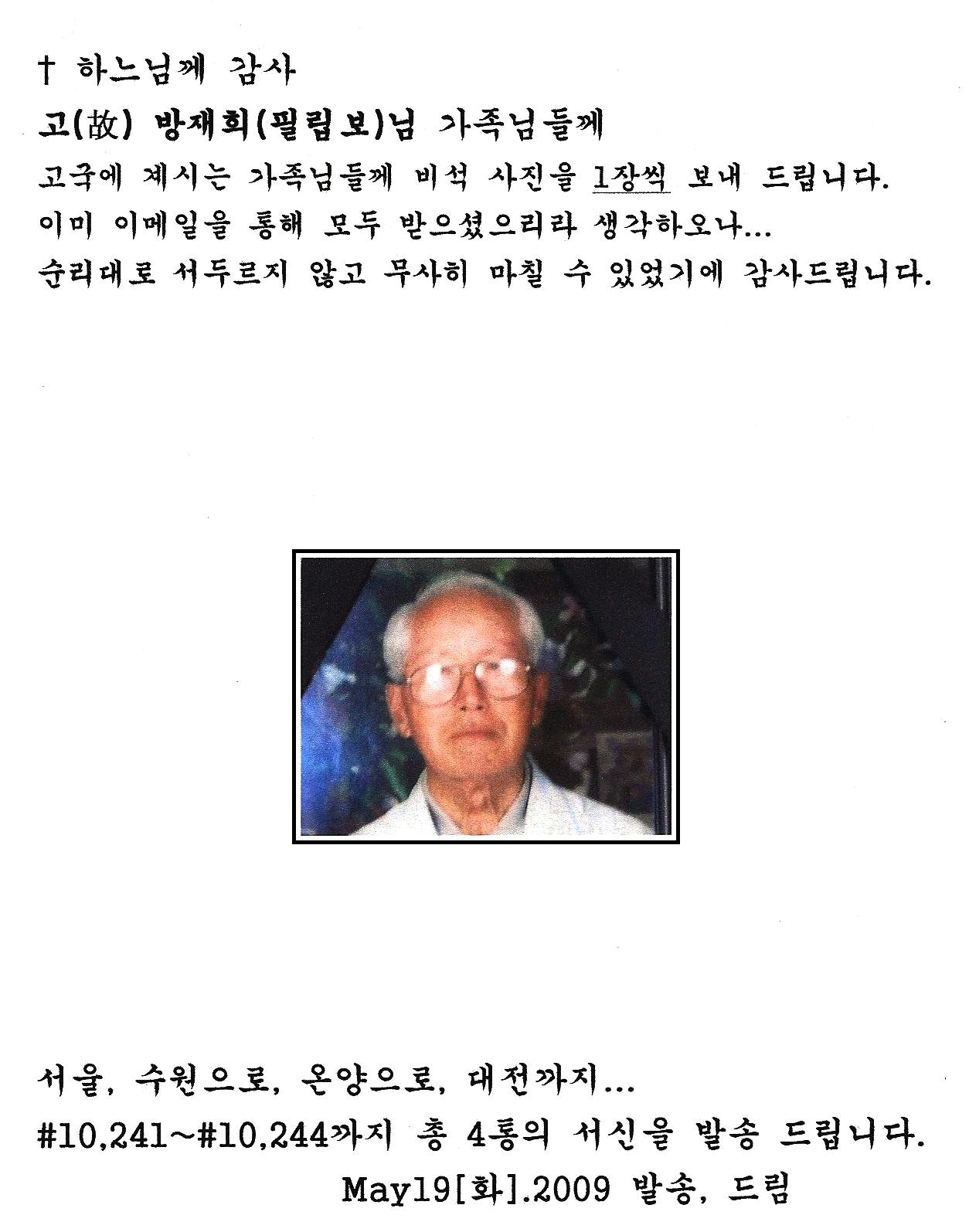 † 하느님께 감사
고(故) 방재희(필립보)님 가족님들께
고국에 계시는 가족님들께 비석 사진을 1장씩 보내 드립니다.
이미 이메일을 통해 모두 받으셨으리라 생각하오나...
순리대로 서두르지 않고 무사히 마칠 수 있었기에 감사드립니다.

서울, 수원으로, 온양으로, 대전까지...
#10,241~#10,244까지 총 4통의 서신을 발송 드립니다.
May19[화].2009 발송, 드림